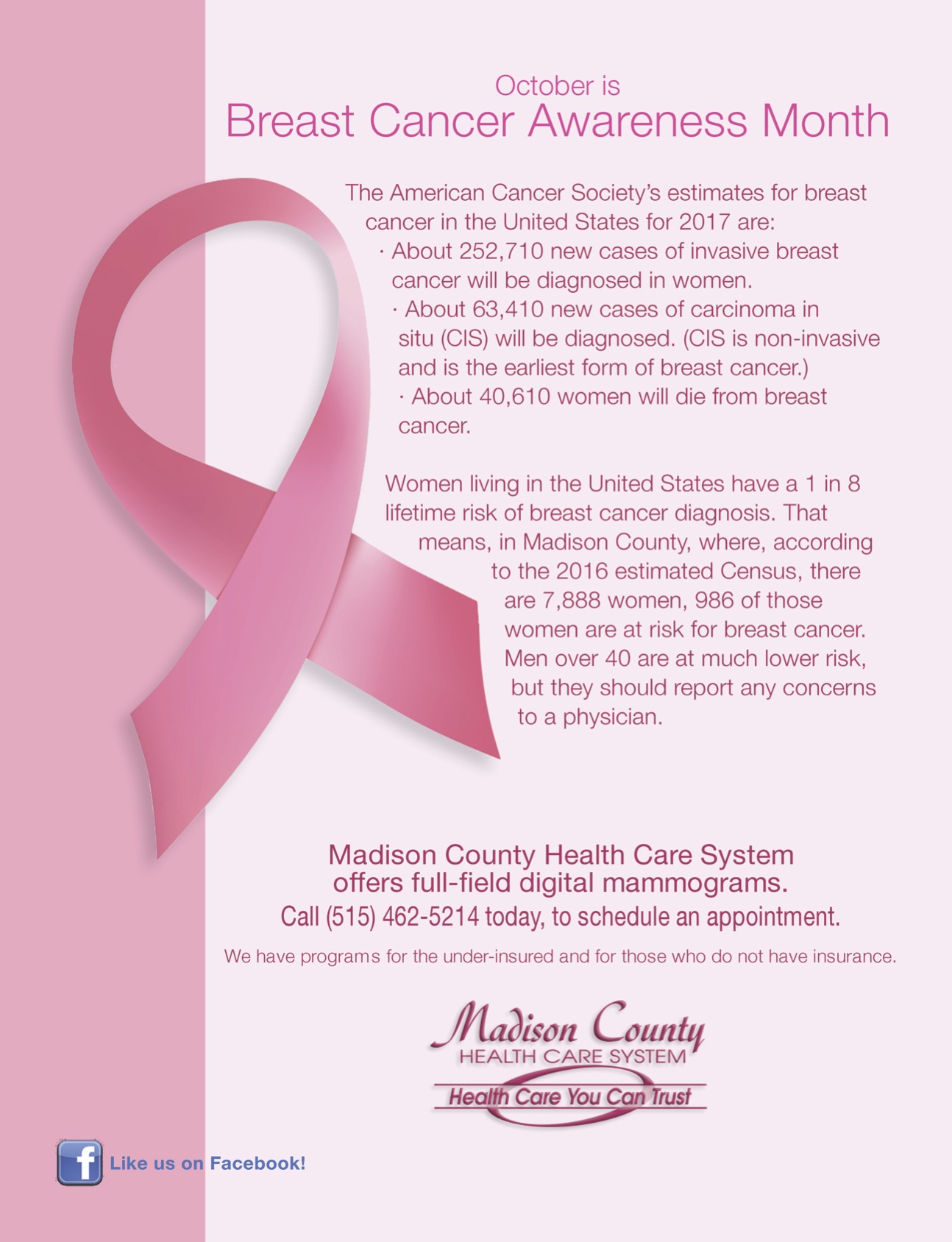 October is
Breast Cancer Awareness Month

The American Cancer Society's estimates for breast cancer in the United States for 2017 are:
· About 252,710 new cases of invasive breast cancer will be diagnosed in women.
· About 63,410 new cases of carcinoma in situ (CIS) will be diagnosed. (CIS is non-invasive and is the earliest form of breast cancer.)
· About 40,610 women will die from breast cancer.

Women living in the United States have a 1 in 8 lifetime risk of breast cancer diagnosis. That means, in Madison County, where, according to the 2016 estimated Census, there are 7,888 women, 986 of those women are at risk for breast cancer. Men over 40 are at much lower risk, but they should report any concerns to a physician.

Madison County Health Care System offers full-field digital mammograms.
Call (515) 462-5214 today, to schedule an appointment.

We have programs for the under-insured and for those who do not have insurance.

Madison County
HEALTH CARE SYSTEM
Health Care You Can Trust

f Like us on Facebook!